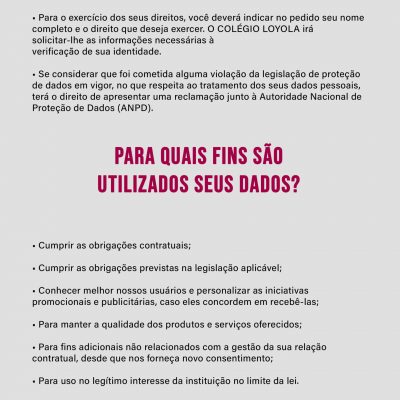 • Para o exercício dos seus direitos, você deverá indicar no pedido seu nome completo e o direito que deseja exercer. O COLÉGIO LOYOLA irá solicitar-lhe as informações necessárias à verificação de sua identidade.

• Se considerar que foi cometida alguma violação da legislação de proteção de dados em vigor, no que respeita ao tratamento dos seus dados pessoais, terá o direito de apresentar uma reclamação junto à Autoridade Nacional de Proteção de Dados (ANPD).

PARA QUAIS FINS SÃO UTILIZADOS SEUS DADOS?

• Cumprir as obrigações contratuais;

• Cumprir as obrigações previstas na legislação aplicável;

• Conhecer melhor nossos usuários e personalizar as iniciativas promocionais e publicitárias, caso eles concordem em recebê-las;

• Para manter a qualidade dos produtos e serviços oferecidos;

• Para fins adicionais não relacionados com a gestão da sua relação contratual, desde que nos forneça novo consentimento;

• Para uso no legítimo interesse da instituição no limite da lei.